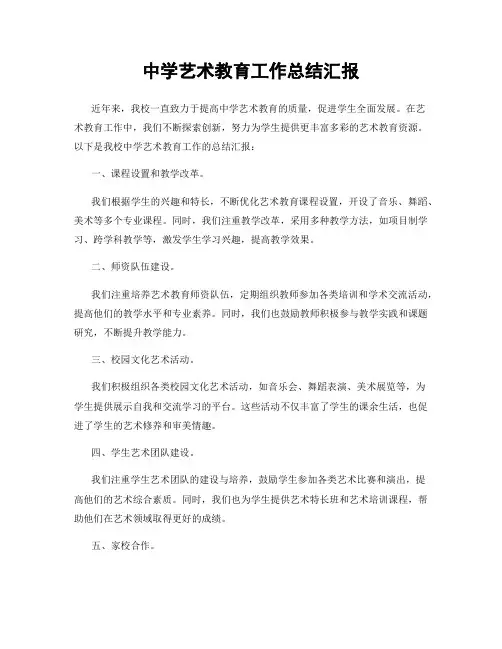 中学艺术教育工作总结汇报

近年来，我校一直致力于提高中学艺术教育的质量，促进学生全面发展。在艺术教育工作中，我们不断探索创新，努力为学生提供更丰富多彩的艺术教育资源。以下是我校中学艺术教育工作的总结汇报：

一、课程设置和教学改革。

我们根据学生的兴趣和特长，不断优化艺术教育课程设置，开设了音乐、舞蹈、美术等多个专业课程。同时，我们注重教学改革，采用多种教学方法，如项目制学习、跨学科教学等，激发学生学习兴趣，提高教学效果。

二、师资队伍建设。

我们注重培养艺术教育师资队伍，定期组织教师参加各类培训和学术交流活动，提高他们的教学水平和专业素养。同时，我们也鼓励教师积极参与教学实践和课题研究，不断提升教学能力。

三、校园文化艺术活动。

我们积极组织各类校园文化艺术活动，如音乐会、舞蹈表演、美术展览等，为学生提供展示自我和交流学习的平台。这些活动不仅丰富了学生的课余生活，也促进了学生的艺术修养和审美情趣。

四、学生艺术团队建设。

我们注重学生艺术团队的建设与培养，鼓励学生参加各类艺术比赛和演出，提高他们的艺术综合素质。同时，我们也为学生提供艺术特长班和艺术培训课程，帮助他们在艺术领域取得更好的成绩。

五、家校合作。